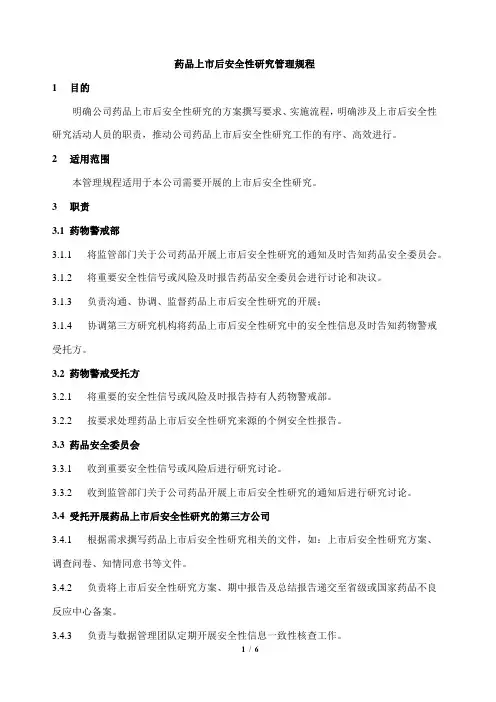 药品上市后安全性研究管理规程

1 目的

明确公司药品上市后安全性研究的方案撰写要求、实施流程，明确涉及上市后安全性研究活动人员的职责，推动公司药品上市后安全性研究工作的有序、高效进行。

2 适用范围

本管理规程适用于本公司需要开展的上市后安全性研究。

3 职责

3.1 药物警戒部

3.1.1 将监管部门关于公司药品开展上市后安全性研究的通知及时告知药品安全委员会。

3.1.2 将重要安全性信号或风险及时报告药品安全委员会进行讨论和决议。

3.1.3 负责沟通、协调、监督药品上市后安全性研究的开展；

3.1.4 协调第三方研究机构将药品上市后安全性研究中的安全性信息及时告知药物警戒受托方。

3.2 药物警戒受托方

3.2.1 将重要的安全性信号或风险及时报告持有人药物警戒部。

3.2.2 按要求处理药品上市后安全性研究来源的个例安全性报告。

3.3 药品安全委员会

3.3.1 收到重要安全性信号或风险后进行研究讨论。

3.3.2 收到监管部门关于公司药品开展上市后安全性研究的通知后进行研究讨论。

3.4 受托开展药品上市后安全性研究的第三方公司

3.4.1 根据需求撰写药品上市后安全性研究相关的文件，如：上市后安全性研究方案、调查问卷、知情同意书等文件。

3.4.2 负责将上市后安全性研究方案、期中报告及总结报告递交至省级或国家药品不良反应中心备案。

3.4.3 负责与数据管理团队定期开展安全性信息一致性核查工作。

1 / 6